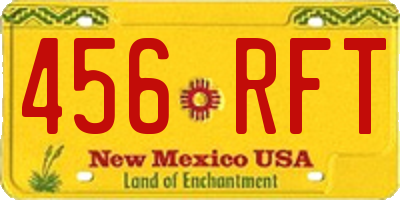 456 RFT

New Mexico USA
Land of Enchantment